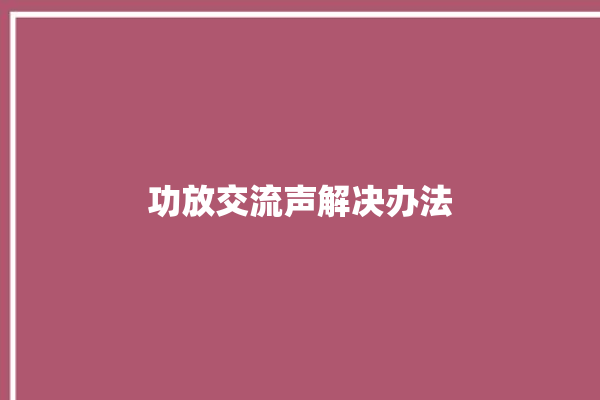 功放交流声解决办法